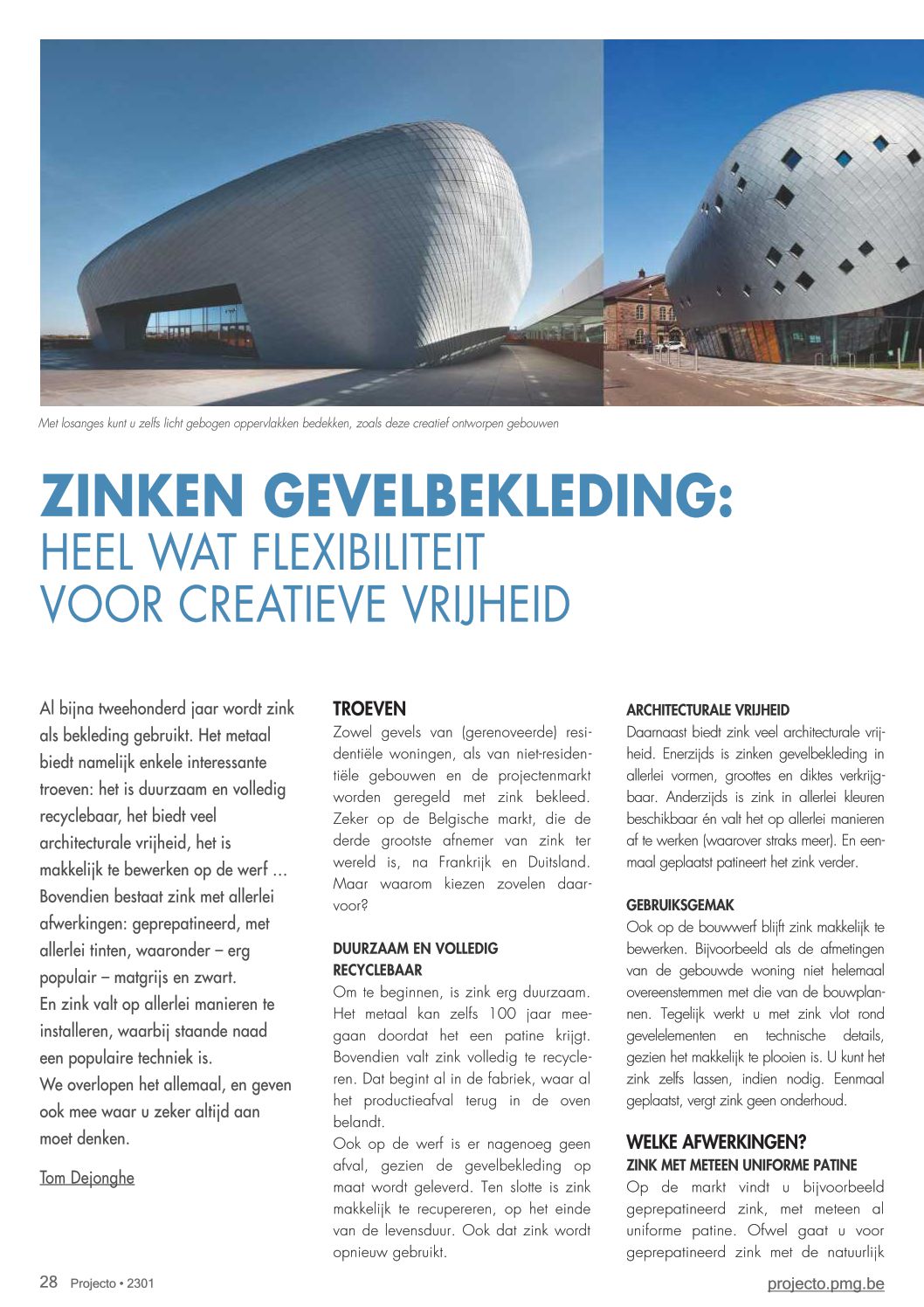 Met losanges kunt u zelfs licht gebogen oppervlakken bedekken, zoals deze creatief ontworpen gebouwen

ZINKEN GEVELBEKLEDING:
HEEL WAT FLEXIBILITEIT VOOR CREATIEVE VRIJHEID

Al bijna tweehonderd jaar wordt zink als bekleding gebruikt. Het metaal biedt namelijk enkele interessante troeven: het is duurzaam en volledig recyclebaar, het biedt veel architecturale vrijheid, het is makkelijk te bewerken op de werf … Bovendien bestaat zink met allerlei afwerkingen: geprepatineerd, met allerlei tinten, waaronder – erg populair – matgrijs en zwart.
En zink valt op allerlei manieren te installeren, waarbij staande naad een populaire techniek is.
We overlopen het allemaal, en geven ook mee waar u zeker altijd aan moet denken.

Tom Dejonghe

TROEVEN
Zowel gevels van (gerenoveerde) residentiële woningen, als van niet-residentiële gebouwen en de projectenmarkt worden geregeld met zink bekleed. Zeker op de Belgische markt, die de derde grootste afnemer van zink ter wereld is, na Frankrijk en Duitsland. Maar waarom kiezen zovelen daarvoor?

DUURZAAM EN VOLLEDIG RECYCLEBAAR
Om te beginnen, is zink erg duurzaam. Het metaal kan zelfs 100 jaar meegaan doordat het een patine krijgt. Bovendien valt zink volledig te recycleren. Dat begint al in de fabriek, waar al het productieafval terug in de oven belandt.
Ook op de werf is er nagenoeg geen afval, gezien de gevelbekleding op maat wordt geleverd. Ten slotte is zink makkelijk te recupereren, op het einde van de levensduur. Ook dat zink wordt opnieuw gebruikt.

ARCHITECTURALE VRIJHEID
Daarnaast biedt zink veel architecturale vrijheid. Enerzijds is zinken gevelbekleding in allerlei vormen, groottes en diktes verkrijgbaar. Anderzijds is zink in allerlei kleuren beschikbaar én valt het op allerlei manieren af te werken (waarover straks meer). En eenmaal geplaatst patineert het zink verder.

GEBRUIKSGEMAK
Ook op de bouwwerf blijft zink makkelijk te bewerken. Bijvoorbeeld als de afmetingen van de gebouwde woning niet helemaal overeenstemmen met die van de bouwplannen. Tegelijk werkt u met zink vlot rond gevelelementen en technische details, gezien het makkelijk te plooien is. U kunt het zink zelfs lassen, indien nodig. Eenmaal geplaatst, vergt zink geen onderhoud.

WELKE AFWERKINGEN?
ZINK MET METEEN UNIFORME PATINE
Op de markt vindt u bijvoorbeeld geprepatineerd zink, met meteen al uniforme patine. Ofwel gaat u voor geprepatineerd zink met de natuurlijk

28 Projecto • 2301
projecto.pmg.be